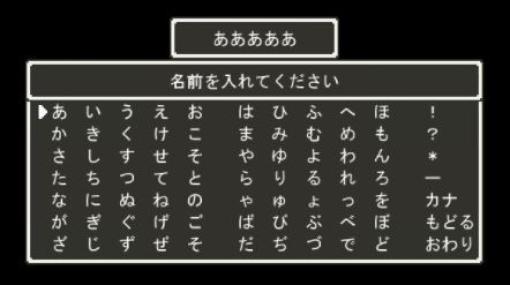 ああああああ

名前を入れてください

| | | | | | | | | | | |
|---|---|---|---|---|---|---|---|---|---|---|
| あ | い | う | え | お | は | ひ | ふ | へ | ほ | ! |
| か | き | く | け | こ | ま | み | む | め | も | ? |
| さ | し | す | せ | そ | や | ゆ | よ | わ | ん | * |
| た | ち | つ | て | と | ら | り | る | れ | ろ | ー |
| な | に | ぬ | ね | の | ゃ | ゅ | ょ | っ | を | カナ |
| が | ぎ | ぐ | げ | ご | ば | び | ぶ | べ | ぼ | もどる |
| ざ | じ | ず | ぜ | ぞ | だ | ぢ | づ | で | ど | おわり |